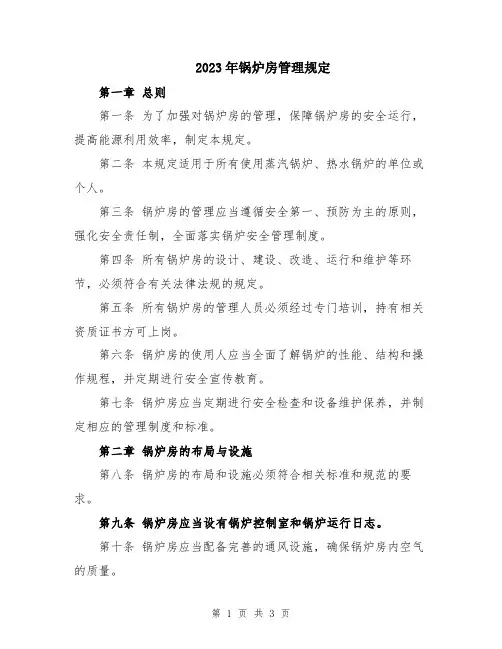 2023年锅炉房管理规定

第一章 总则

第一条 为了加强对锅炉房的管理，保障锅炉房的安全运行，提高能源利用效率，制定本规定。

第二条 本规定适用于所有使用蒸汽锅炉、热水锅炉的单位或个人。

第三条 锅炉房的管理应当遵循安全第一、预防为主的原则，强化安全责任制，全面落实锅炉安全管理制度。

第四条 所有锅炉房的设计、建设、改造、运行和维护等环节，必须符合有关法律法规的规定。

第五条 所有锅炉房的管理人员必须经过专门培训，持有相关资质证书方可上岗。

第六条 锅炉房的使用人应当全面了解锅炉的性能、结构和操作规程，并定期进行安全宣传教育。

第七条 锅炉房应当定期进行安全检查和设备维护保养，并制定相应的管理制度和标准。

第二章 锅炉房的布局与设施

第八条 锅炉房的布局和设施必须符合相关标准和规范的要求。

第九条 锅炉房应当设有锅炉控制室和锅炉运行日志。

第十条 锅炉房应当配备完善的通风设施，确保锅炉房内空气的质量。

第 1 页 共 3 页